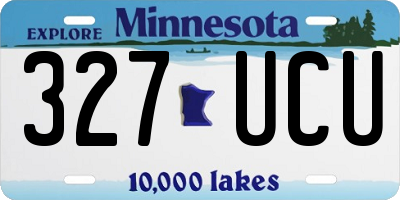 EXPLORE Minnesota

327 UCU

10,000 lakes